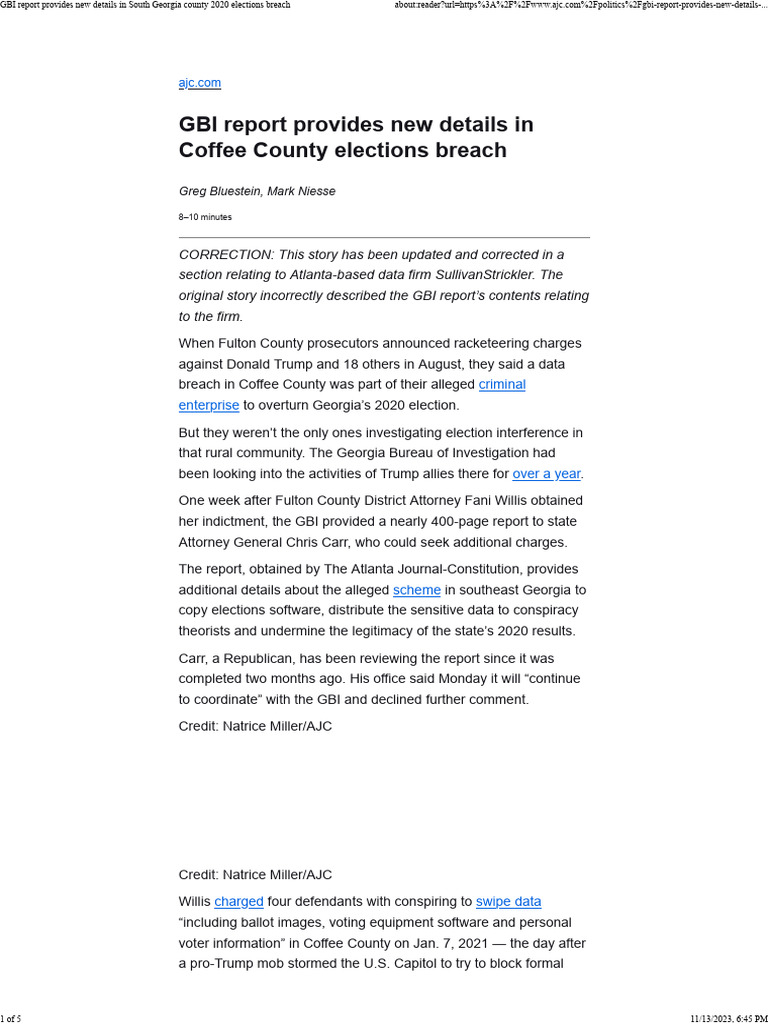 GBI report provides new details in South Georgia county 2020 elections breach

about:reader?url=https%3A%2F%2Fwww.ajc.com%2Fpolitics%2Fgbi-report-provides-new-details-...

ajc.com

GBI report provides new details in Coffee County elections breach

Greg Bluestein, Mark Niesse

8–10 minutes

CORRECTION: This story has been updated and corrected in a section relating to Atlanta-based data firm SullivanStrickler. The original story incorrectly described the GBI report's contents relating to the firm.

When Fulton County prosecutors announced racketeering charges against Donald Trump and 18 others in August, they said a data breach in Coffee County was part of their alleged criminal enterprise to overturn Georgia's 2020 election.

But they weren't the only ones investigating election interference in that rural community. The Georgia Bureau of Investigation had been looking into the activities of Trump allies there for over a year.

One week after Fulton County District Attorney Fani Willis obtained her indictment, the GBI provided a nearly 400-page report to state Attorney General Chris Carr, who could seek additional charges.

The report, obtained by The Atlanta Journal-Constitution, provides additional details about the alleged scheme in southeast Georgia to copy elections software, distribute the sensitive data to conspiracy theorists and undermine the legitimacy of the state's 2020 results.

Carr, a Republican, has been reviewing the report since it was completed two months ago. His office said Monday it will "continue to coordinate" with the GBI and declined further comment.

Credit: Natrice Miller/AJC

Credit: Natrice Miller/AJC

Willis charged four defendants with conspiring to swipe data "including ballot images, voting equipment software and personal voter information" in Coffee County on Jan. 7, 2021 — the day after a pro-Trump mob stormed the U.S. Capitol to try to block formal

1 of 5

11/13/2023, 6:45 PM